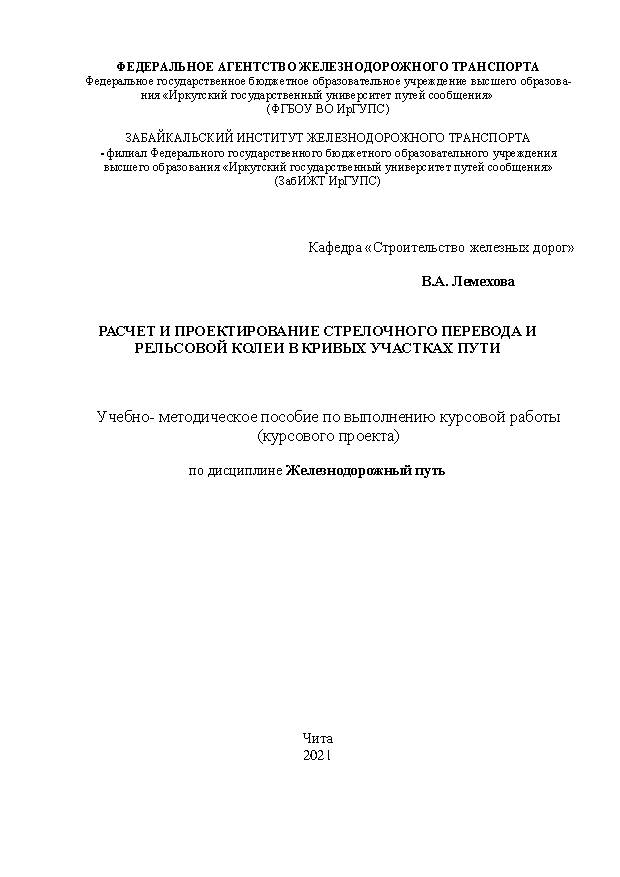 ФЕДЕРАЛЬНОЕ АГЕНТСТВО ЖЕЛЕЗНОДОРОЖНОГО ТРАНСПОРТА
Федеральное государственное бюджетное образовательное учреждение высшего образования «Иркутский государственный университет путей сообщения»
(ФГБОУ ВО ИрГУПС)

ЗАБАЙКАЛЬСКИЙ ИНСТИТУТ ЖЕЛЕЗНОДОРОЖНОГО ТРАНСПОРТА
- филиал Федерального государственного бюджетного образовательного учреждения высшего образования «Иркутский государственный университет путей сообщения»
(ЗабИЖТ ИрГУПС)

Кафедра «Строительство железных дорог»

В.А. Лемехова

РАСЧЕТ И ПРОЕКТИРОВАНИЕ СТРЕЛОЧНОГО ПЕРЕВОДА И РЕЛЬСОВОЙ КОЛЕИ В КРИВЫХ УЧАСТКАХ ПУТИ

Учебно- методическое пособие по выполнению курсовой работы
(курсового проекта)

по дисциплине Железнодорожный путь

Чита
2021